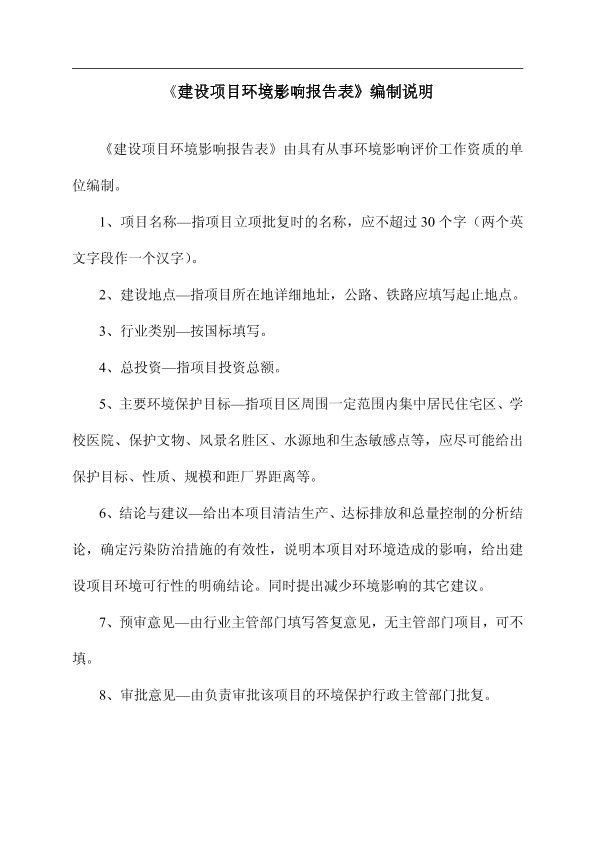 《建设项目环境影响报告表》编制说明

《建设项目环境影响报告表》由具有从事环境影响评价工作资质的单位编制。

1、项目名称—指项目立项批复时的名称，应不超过30个字（两个英文字段作一个汉字）。

2、建设地点—指项目所在地详细地址，公路、铁路应填写起止地点。

3、行业类别—按国标填写。

4、总投资—指项目投资总额。

5、主要环境保护目标—指项目区周围一定范围内集中居民住宅区、学校医院、保护文物、风景名胜区、水源地和生态敏感点等，应尽可能给出保护目标、性质、规模和距厂界距离等。

6、结论与建议—给出本项目清洁生产、达标排放和总量控制的分析结论，确定污染防治措施的有效性，说明本项目对环境造成的影响，给出建设项目环境可行性的明确结论。同时提出减少环境影响的其它建议。

7、预审意见—由行业主管部门填写答复意见，无主管部门项目，可不填。

8、审批意见—由负责审批该项目的环境保护行政主管部门批复。